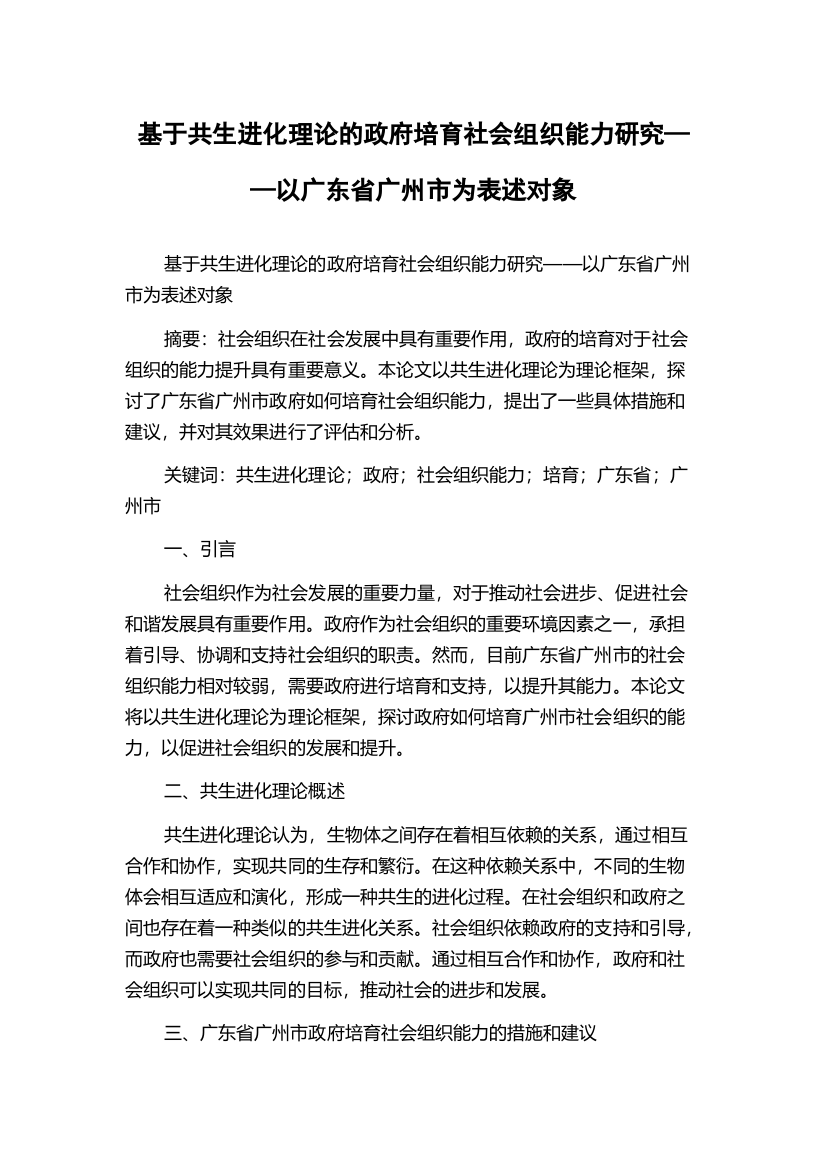 基于共生进化理论的政府培育社会组织能力研究——以广东省广州市为表述对象

基于共生进化理论的政府培育社会组织能力研究——以广东省广州市为表述对象

摘要：社会组织在社会发展中具有重要作用，政府的培育对于社会组织的能力提升具有重要意义。本论文以共生进化理论为理论框架，探讨了广东省广州市政府如何培育社会组织能力，提出了一些具体措施和建议，并对其效果进行了评估和分析。

关键词：共生进化理论；政府；社会组织能力；培育；广东省；广州市

一、引言

社会组织作为社会发展的重要力量，对于推动社会进步、促进社会和谐发展具有重要作用。政府作为社会组织的重要环境因素之一，承担着引导、协调和支持社会组织的职责。然而，目前广东省广州市的社会组织能力相对较弱，需要政府进行培育和支持，以提升其能力。本论文将以共生进化理论为理论框架，探讨政府如何培育广州市社会组织的能力，以促进社会组织的发展和提升。

二、共生进化理论概述

共生进化理论认为，生物体之间存在着相互依赖的关系，通过相互合作和协作，实现共同的生存和繁衍。在这种依赖关系中，不同的生物体会相互适应和演化，形成一种共生的进化过程。在社会组织和政府之间也存在着一种类似的共生进化关系。社会组织依赖政府的支持和引导，而政府也需要社会组织的参与和贡献。通过相互合作和协作，政府和社会组织可以实现共同的目标，推动社会的进步和发展。

三、广东省广州市政府培育社会组织能力的措施和建议